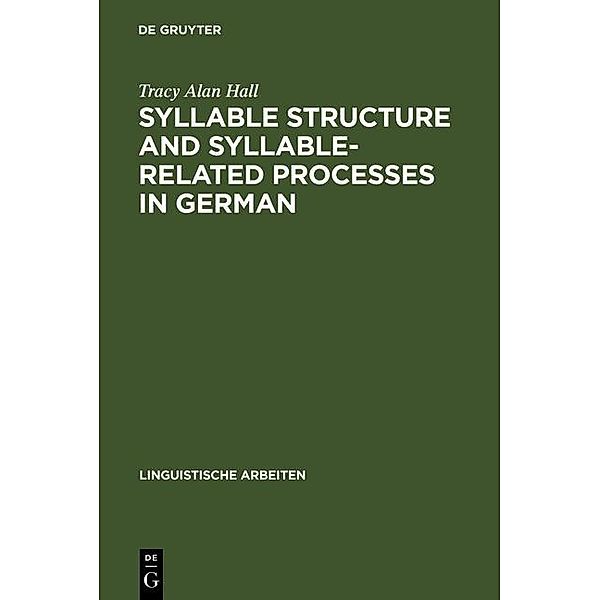 DE GRUYTER

Tracy Alan Hall

SYLLABLE STRUCTURE AND SYLLABLE-RELATED PROCESSES IN GERMAN

LINGUISTISCHE ARBEITEN

DE
G